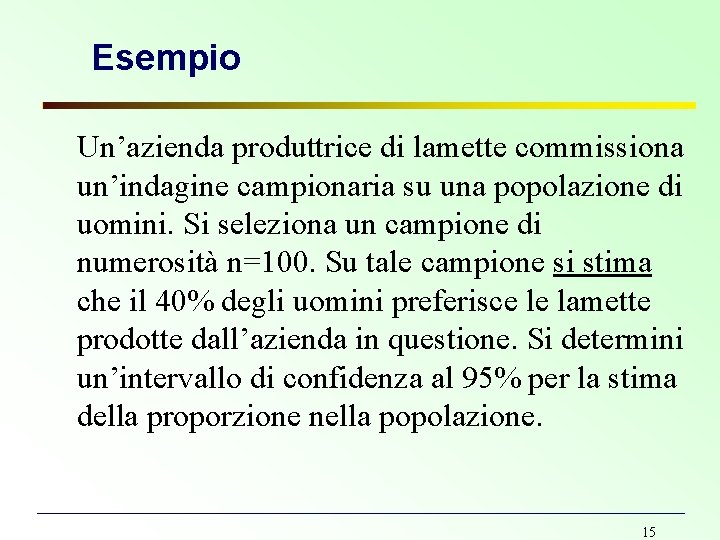 Esempio

Un’azienda produttrice di lamette commissiona un’indagine campionaria su una popolazione di uomini. Si seleziona un campione di numerosità n=100. Su tale campione si stima che il 40% degli uomini preferisce le lamette prodotte dall’azienda in questione. Si determini un’intervallo di confidenza al 95% per la stima della proporzione nella popolazione.

15